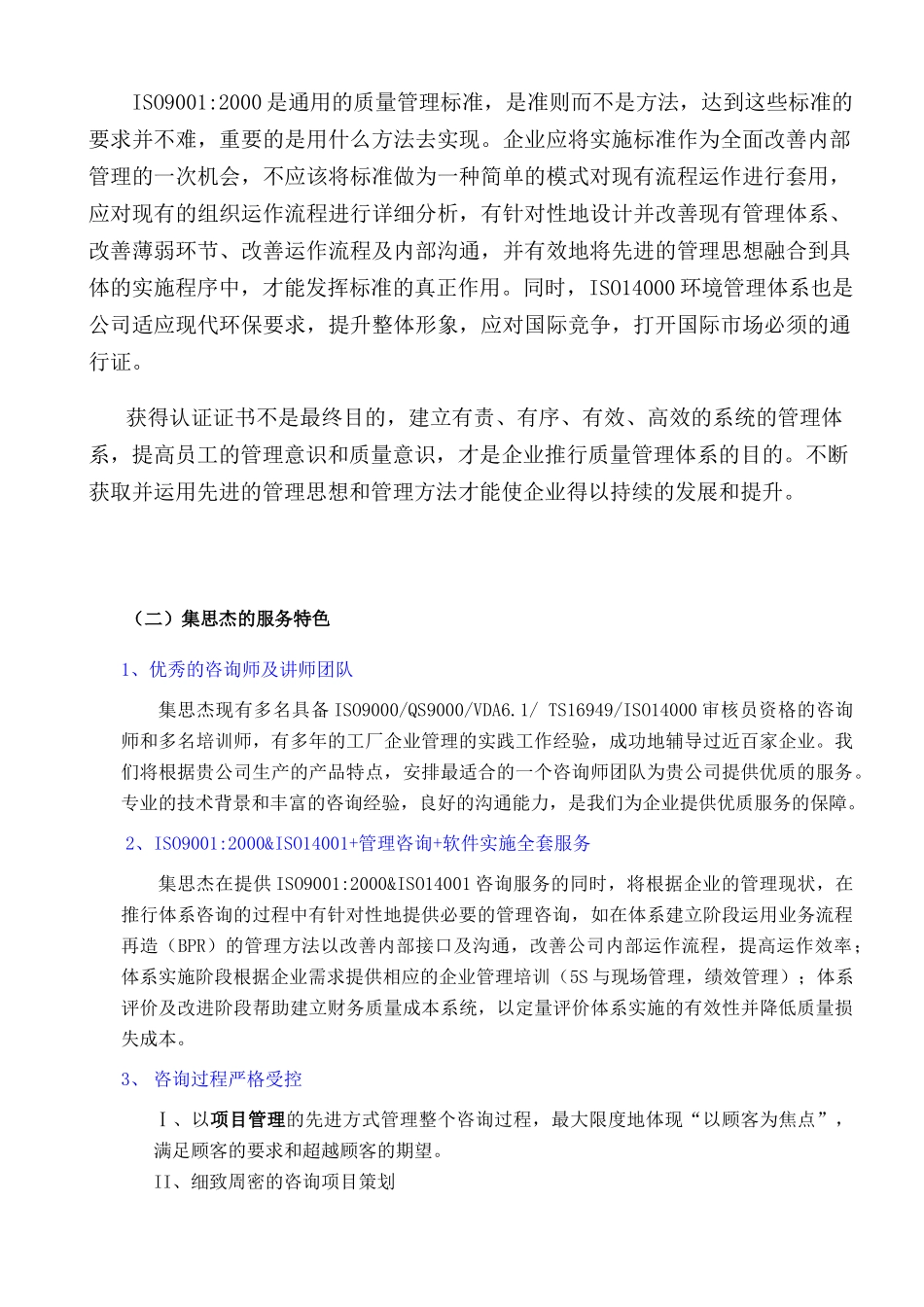 ISO9001:2000是通用的质量管理标准，是准则而不是方法，达到这些标准的要求并不难，重要的是用什么方法去实现。企业应将实施标准作为全面改善内部管理的一次机会，不应该将标准做为一种简单的模式对现有流程运作进行套用，应对现有的组织运作流程进行详细分析，有针对性地设计并改善现有管理体系、改善薄弱环节、改善运作流程及内部沟通，并有效地将先进的管理思想融合到具体的实施程序中，才能发挥标准的真正作用。同时，ISO14000环境管理体系也是公司适应现代环保要求，提升整体形象，应对国际竞争，打开国际市场必须的通行证。

获得认证证书不是最终目的，建立有责、有序、有效、高效的系统的管理体系，提高员工的管理意识和质量意识，才是企业推行质量管理体系的目的。不断获取并运用先进的管理思想和管理方法才能使企业得以持续的发展和提升。

（二）集思杰的服务特色

1、优秀的咨询师及讲师团队

集思杰现有多名具备ISO9000/QS9000/VDA6.1/ TS16949/ISO14000审核员资格的咨询师和多名培训师，有多年的工厂企业管理的实践工作经验，成功地辅导过近百家企业。我们将根据贵公司生产的产品特点，安排最适合的一个咨询师团队为贵公司提供优质的服务。专业的技术背景和丰富的咨询经验，良好的沟通能力，是我们为企业提供优质服务的保障。

2、ISO9001:2000&ISO14001+管理咨询+软件实施全套服务

集思杰在提供ISO9001:2000&ISO14001咨询服务的同时，将根据企业的管理现状，在推行体系咨询的过程中有针对性地提供必要的管理咨询，如在体系建立阶段运用业务流程再造（BPR）的管理方法以改善内部接口及沟通，改善公司内部运作流程，提高运作效率；体系实施阶段根据企业需求提供相应的企业管理培训（5S与现场管理，绩效管理）；体系评价及改进阶段帮助建立财务质量成本系统，以定量评价体系实施的有效性并降低质量损失成本。

3、 咨询过程严格受控

Ⅰ、以项目管理的先进方式管理整个咨询过程，最大限度地体现“以顾客为焦点”，满足顾客的要求和超越顾客的期望。

II、细致周密的咨询项目策划